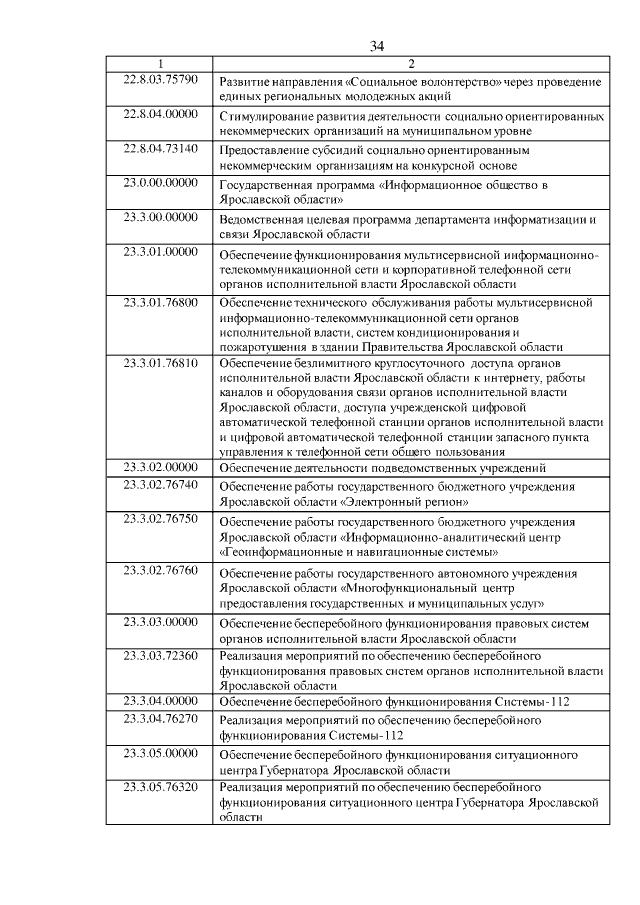 34

| 1 | 2 |
|---|---|
| 22.8.03.75790 | Развитие направления «Социальное волонтерство» через проведение единых региональных молодежных акций |
| 22.8.04.00000 | Стимулирование развития деятельности социально ориентированных некоммерческих организаций на муниципальном уровне |
| 22.8.04.73140 | Предоставление субсидий социально ориентированным некоммерческим организациям на конкурсной основе |
| 23.0.00.00000 | Государственная программа «Информационное общество в Ярославской области» |
| 23.3.00.00000 | Ведомственная целевая программа департамента информатизации и связи Ярославской области |
| 23.3.01.00000 | Обеспечение функционирования мультисервисной информационно-телекоммуникационной сети и корпоративной телефонной сети органов исполнительной власти Ярославской области |
| 23.3.01.76800 | Обеспечение технического обслуживания работы мультисервисной информационно-телекоммуникационной сети органов исполнительной власти, систем кондиционирования и пожаротушения в здании Правительства Ярославской области |
| 23.3.01.76810 | Обеспечение безлимитного круглосуточного доступа органов исполнительной власти Ярославской области к интернету, работы каналов и оборудования связи органов исполнительной власти Ярославской области, доступа учрежденской цифровой автоматической телефонной станции органов исполнительной власти и цифровой автоматической телефонной станции запасного пункта управления к телефонной сети общего пользования |
| 23.3.02.00000 | Обеспечение деятельности подведомственных учреждений |
| 23.3.02.76740 | Обеспечение работы государственного бюджетного учреждения Ярославской области «Электронный регион» |
| 23.3.02.76750 | Обеспечение работы государственного бюджетного учреждения Ярославской области «Информационно-аналитический центр «Геоинформационные и навигационные системы» |
| 23.3.02.76760 | Обеспечение работы государственного автономного учреждения Ярославской области «Многофункциональный центр предоставления государственных и муниципальных услуг» |
| 23.3.03.00000 | Обеспечение бесперебойного функционирования правовых систем органов исполнительной власти Ярославской области |
| 23.3.03.72360 | Реализация мероприятий по обеспечению бесперебойного функционирования правовых систем органов исполнительной власти Ярославской области |
| 23.3.04.00000 | Обеспечение бесперебойного функционирования Системы-112 |
| 23.3.04.76270 | Реализация мероприятий по обеспечению бесперебойного функционирования Системы-112 |
| 23.3.05.00000 | Обеспечение бесперебойного функционирования ситуационного центра Губернатора Ярославской области |
| 23.3.05.76320 | Реализация мероприятий по обеспечению бесперебойного функционирования ситуационного центра Губернатора Ярославской области |